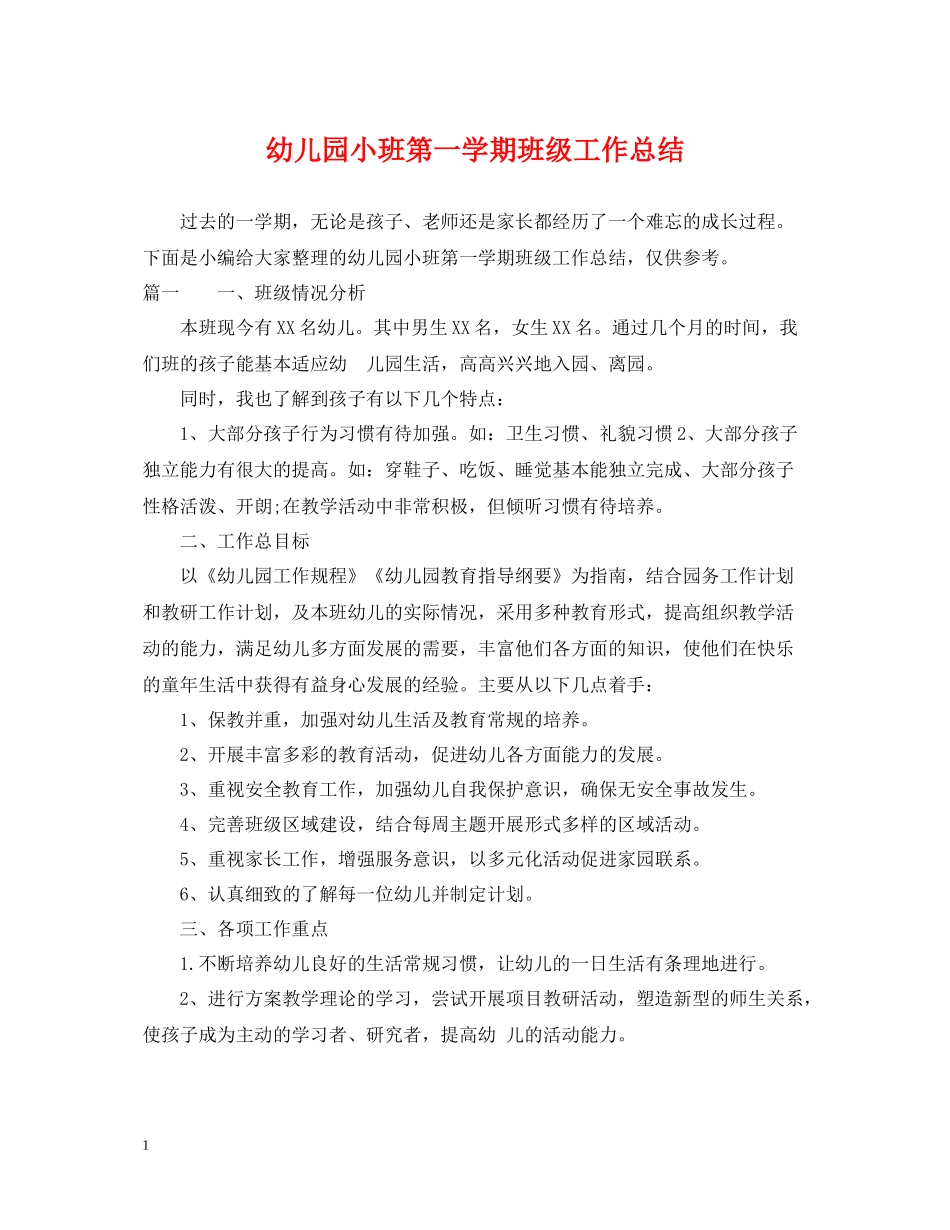 幼儿园小班第一学期班级工作总结

过去的一学期，无论是孩子、老师还是家长都经历了一个难忘的成长过程。下面是小编给大家整理的幼儿园小班第一学期班级工作总结，仅供参考。

篇一　一、班级情况分析

本班现今有XX名幼儿。其中男生XX名，女生XX名。通过几个月的时间，我们班的孩子能基本适应幼　儿园生活，高高兴兴地入园、离园。

同时，我也了解到孩子有以下几个特点：

1、大部分孩子行为习惯有待加强。如：卫生习惯、礼貌习惯2、大部分孩子独立能力有很大的提高。如：穿鞋子、吃饭、睡觉基本能独立完成、大部分孩子性格活泼、开朗;在教学活动中非常积极，但倾听习惯有待培养。

二、工作总目标

以《幼儿园工作规程》《幼儿园教育指导纲要》为指南，结合园务工作计划和教研工作计划，及本班幼儿的实际情况，采用多种教育形式，提高组织教学活动的能力，满足幼儿多方面发展的需要，丰富他们各方面的知识，使他们在快乐的童年生活中获得有益身心发展的经验。主要从以下几点着手：

1、保教并重，加强对幼儿生活及教育常规的培养。

2、开展丰富多彩的教育活动，促进幼儿各方面能力的发展。

3、重视安全教育工作，加强幼儿自我保护意识，确保无安全事故发生。

4、完善班级区域建设，结合每周主题开展形式多样的区域活动。

5、重视家长工作，增强服务意识，以多元化活动促进家园联系。

6、认真细致的了解每一位幼儿并制定计划。

三、各项工作重点

1.不断培养幼儿良好的生活常规习惯，让幼儿的一日生活有条理地进行。

2、进行方案教学理论的学习，尝试开展项目教研活动，塑造新型的师生关系，使孩子成为主动的学习者、研究者，提高幼　儿的活动能力。

1